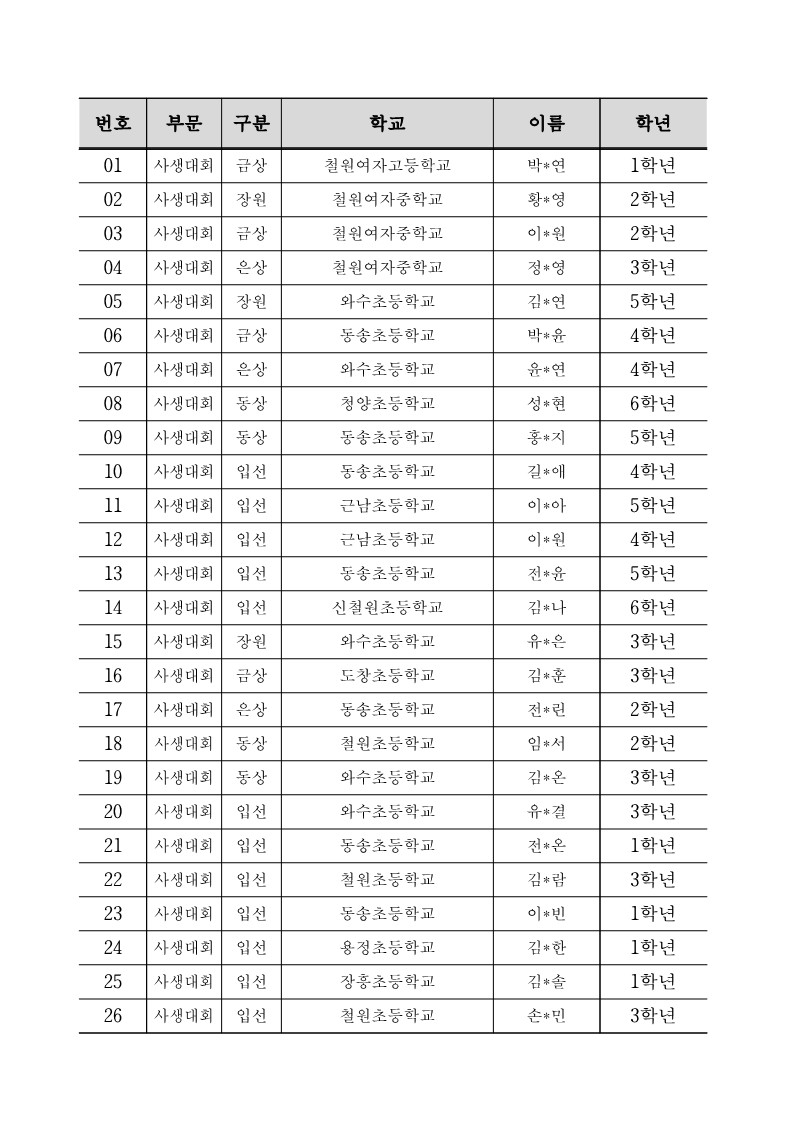 | 번호 | 부문 | 구분 | 학교 | 이름 | 학년 |
|---|---|---|---|---|---|
| 01 | 사생대회 | 금상 | 철원여자고등학교 | 박*연 | 1학년 |
| 02 | 사생대회 | 장원 | 철원여자중학교 | 황*영 | 2학년 |
| 03 | 사생대회 | 금상 | 철원여자중학교 | 이*원 | 2학년 |
| 04 | 사생대회 | 은상 | 철원여자중학교 | 정*영 | 3학년 |
| 05 | 사생대회 | 장원 | 와수초등학교 | 김*연 | 5학년 |
| 06 | 사생대회 | 금상 | 동송초등학교 | 박*윤 | 4학년 |
| 07 | 사생대회 | 은상 | 와수초등학교 | 윤*연 | 4학년 |
| 08 | 사생대회 | 동상 | 청양초등학교 | 성*현 | 6학년 |
| 09 | 사생대회 | 동상 | 동송초등학교 | 홍*지 | 5학년 |
| 10 | 사생대회 | 입선 | 동송초등학교 | 길*애 | 4학년 |
| 11 | 사생대회 | 입선 | 근남초등학교 | 이*아 | 5학년 |
| 12 | 사생대회 | 입선 | 근남초등학교 | 이*원 | 4학년 |
| 13 | 사생대회 | 입선 | 동송초등학교 | 전*윤 | 5학년 |
| 14 | 사생대회 | 입선 | 신철원초등학교 | 김*나 | 6학년 |
| 15 | 사생대회 | 장원 | 와수초등학교 | 유*은 | 3학년 |
| 16 | 사생대회 | 금상 | 도창초등학교 | 김*훈 | 3학년 |
| 17 | 사생대회 | 은상 | 동송초등학교 | 전*린 | 2학년 |
| 18 | 사생대회 | 동상 | 철원초등학교 | 임*서 | 2학년 |
| 19 | 사생대회 | 동상 | 와수초등학교 | 김*온 | 3학년 |
| 20 | 사생대회 | 입선 | 와수초등학교 | 유*결 | 3학년 |
| 21 | 사생대회 | 입선 | 동송초등학교 | 전*온 | 1학년 |
| 22 | 사생대회 | 입선 | 철원초등학교 | 김*람 | 3학년 |
| 23 | 사생대회 | 입선 | 동송초등학교 | 이*빈 | 1학년 |
| 24 | 사생대회 | 입선 | 용정초등학교 | 김*한 | 1학년 |
| 25 | 사생대회 | 입선 | 장흥초등학교 | 김*솔 | 1학년 |
| 26 | 사생대회 | 입선 | 철원초등학교 | 손*민 | 3학년 |